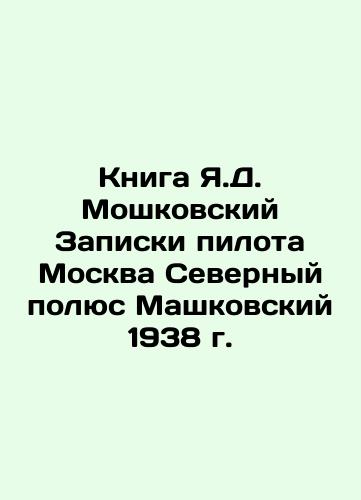 Книга Я.Д. Мошковский Записки пилота Москва Северный полюс Машковский 1938 г.